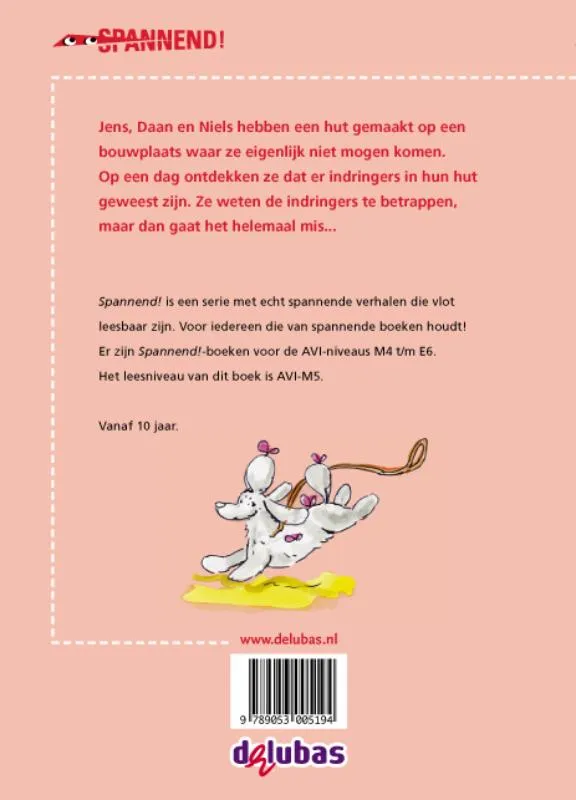 SPANNEND!

Jens, Daan en Niels hebben een hut gemaakt op een bouwplaats waar ze eigenlijk niet mogen komen. Op een dag ontdekken ze dat er indringers in hun hut geweest zijn. Ze weten de indringers te betrappen, maar dan gaat het helemaal mis...

Spannend! is een serie met echt spannende verhalen die vlot leesbaar zijn. Voor iedereen die van spannende boeken houdt! Er zijn Spannend!-boeken voor de AVI-niveaus M4 t/m E6. Het leesniveau van dit boek is AVI-M5.

Vanaf 10 jaar.

www.delubas.nl

9 789053 005194

delubas